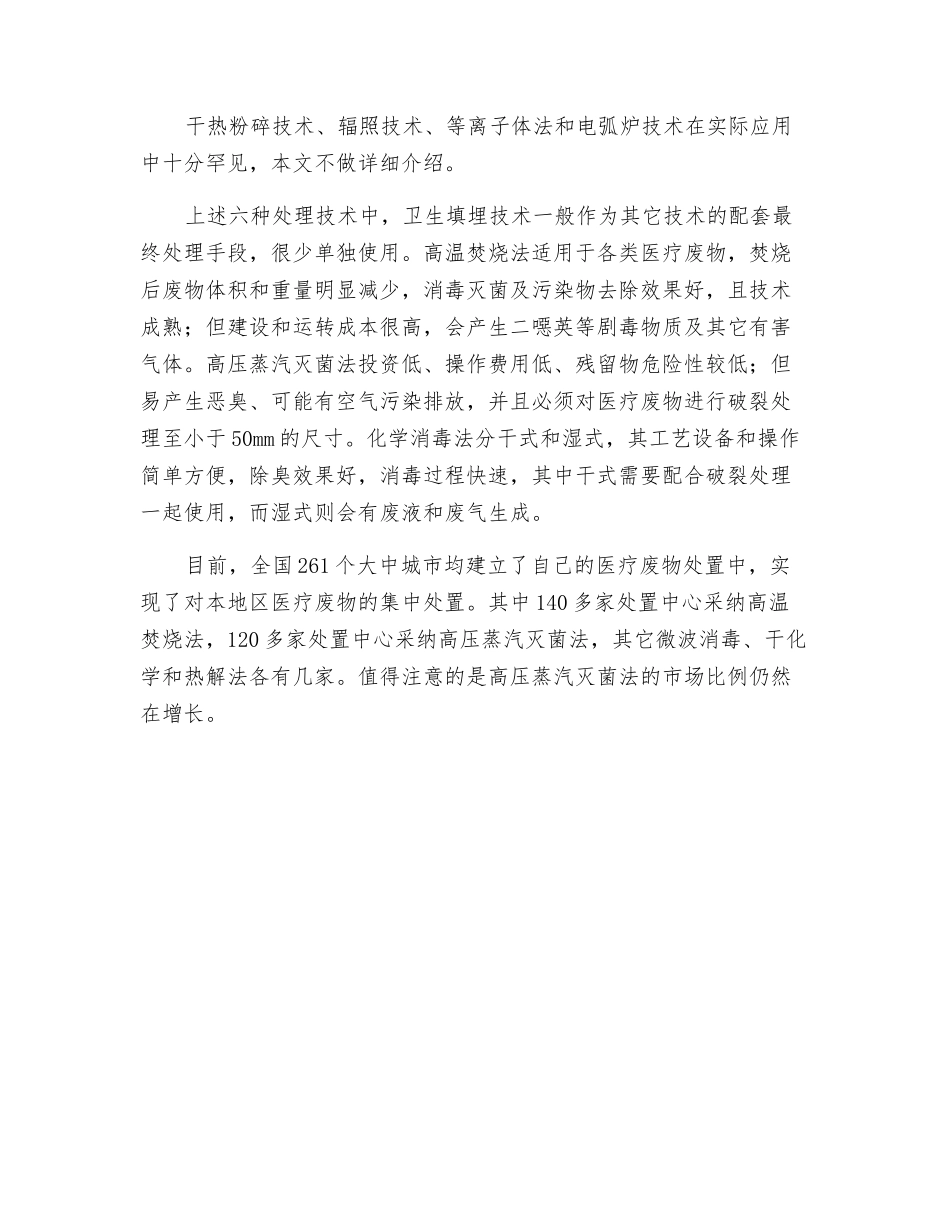 干热粉碎技术、辐照技术、等离子体法和电弧炉技术在实际应用中十分罕见，本文不做详细介绍。

上述六种处理技术中，卫生填埋技术一般作为其它技术的配套最终处理手段，很少单独使用。高温焚烧法适用于各类医疗废物，焚烧后废物体积和重量明显减少，消毒灭菌及污染物去除效果好，且技术成熟；但建设和运转成本很高，会产生二噁英等剧毒物质及其它有害气体。高压蒸汽灭菌法投资低、操作费用低、残留物危险性较低；但易产生恶臭、可能有空气污染排放，并且必须对医疗废物进行破裂处理至小于50mm的尺寸。化学消毒法分干式和湿式，其工艺设备和操作简单方便，除臭效果好，消毒过程快速，其中干式需要配合破裂处理一起使用，而湿式则会有废液和废气生成。

目前，全国261个大中城市均建立了自己的医疗废物处置中，实现了对本地区医疗废物的集中处置。其中140多家处置中心采纳高温焚烧法，120多家处置中心采纳高压蒸汽灭菌法，其它微波消毒、干化学和热解法各有几家。值得注意的是高压蒸汽灭菌法的市场比例仍然在增长。